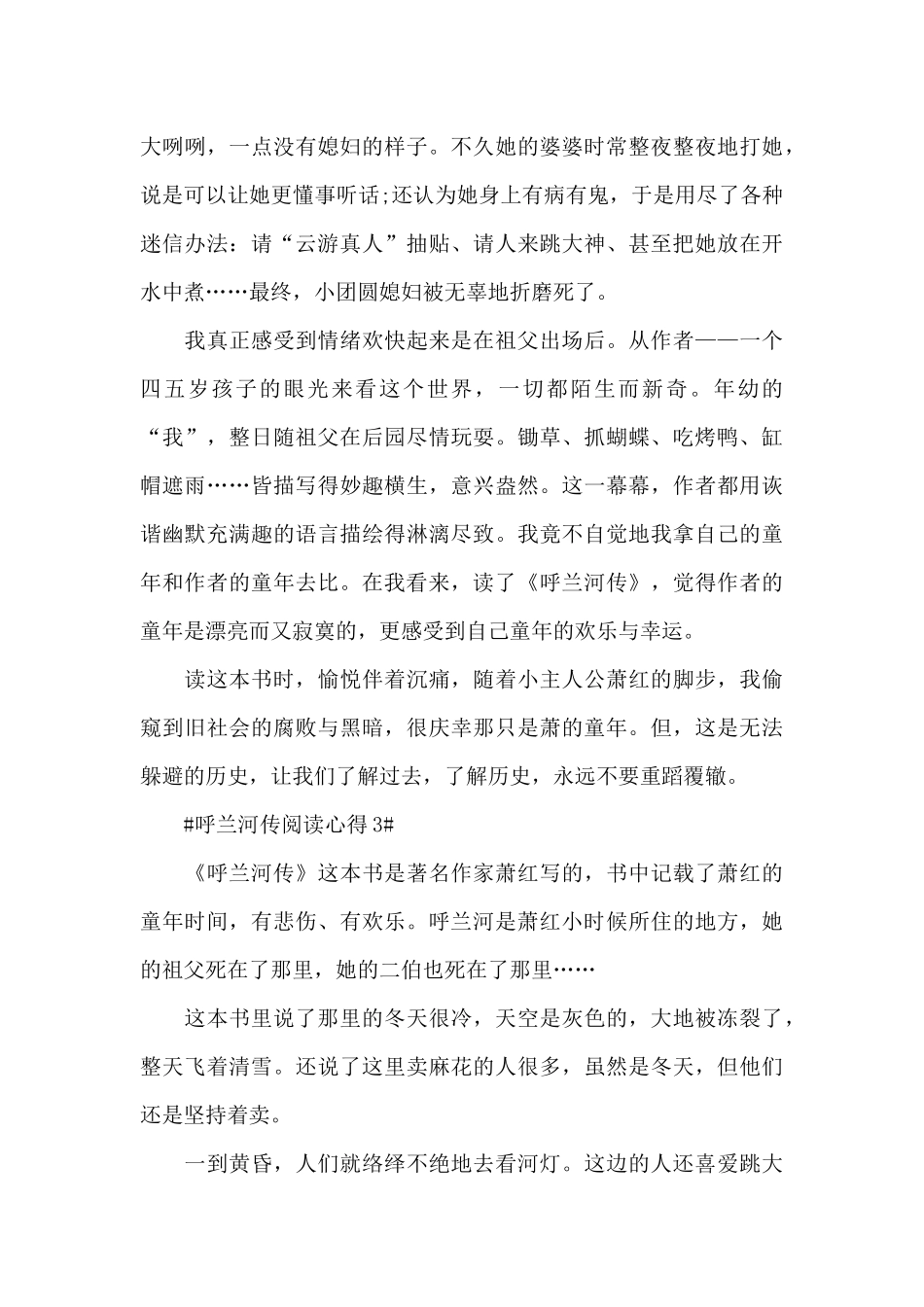 大咧咧，一点没有媳妇的样子。不久她的婆婆时常整夜整夜地打她，说是可以让她更懂事听话;还认为她身上有病有鬼，于是用尽了各种迷信办法：请“云游真人”抽贴、请人来跳大神、甚至把她放在开水中煮……最终，小团圆媳妇被无辜地折磨死了。

我真正感受到情绪欢快起来是在祖父出场后。从作者——一个四五岁孩子的眼光来看这个世界，一切都陌生而新奇。年幼的“我”，整日随祖父在后园尽情玩耍。锄草、抓蝴蝶、吃烤鸭、缸帽遮雨……皆描写得妙趣横生，意兴盎然。这一幕幕，作者都用诙谐幽默充满趣的语言描绘得淋漓尽致。我竟不自觉地我拿自己的童年和作者的童年去比。在我看来，读了《呼兰河传》，觉得作者的童年是漂亮而又寂寞的，更感受到自己童年的欢乐与幸运。

读这本书时，愉悦伴着沉痛，随着小主人公萧红的脚步，我偷窥到旧社会的腐败与黑暗，很庆幸那只是萧的童年。但，这是无法躲避的历史，让我们了解过去，了解历史，永远不要重蹈覆辙。

#呼兰河传阅读心得 3#

《呼兰河传》这本书是著名作家萧红写的，书中记载了萧红的童年时间，有悲伤、有欢乐。呼兰河是萧红小时候所住的地方，她的祖父死在了那里，她的二伯也死在了那里……

这本书里说了那里的冬天很冷，天空是灰色的，大地被冻裂了，整天飞着清雪。还说了这里卖麻花的人很多，虽然是冬天，但他们还是坚持着卖。

一到黄昏，人们就络绎不绝地去看河灯。这边的人还喜爱跳大